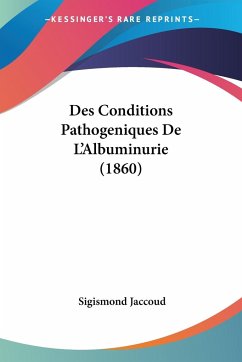 —KESSINGER'S RARE REPRINTS—

Des Conditions Pathogeniques De L'Albuminurie (1860)

Sigismond Jaccoud